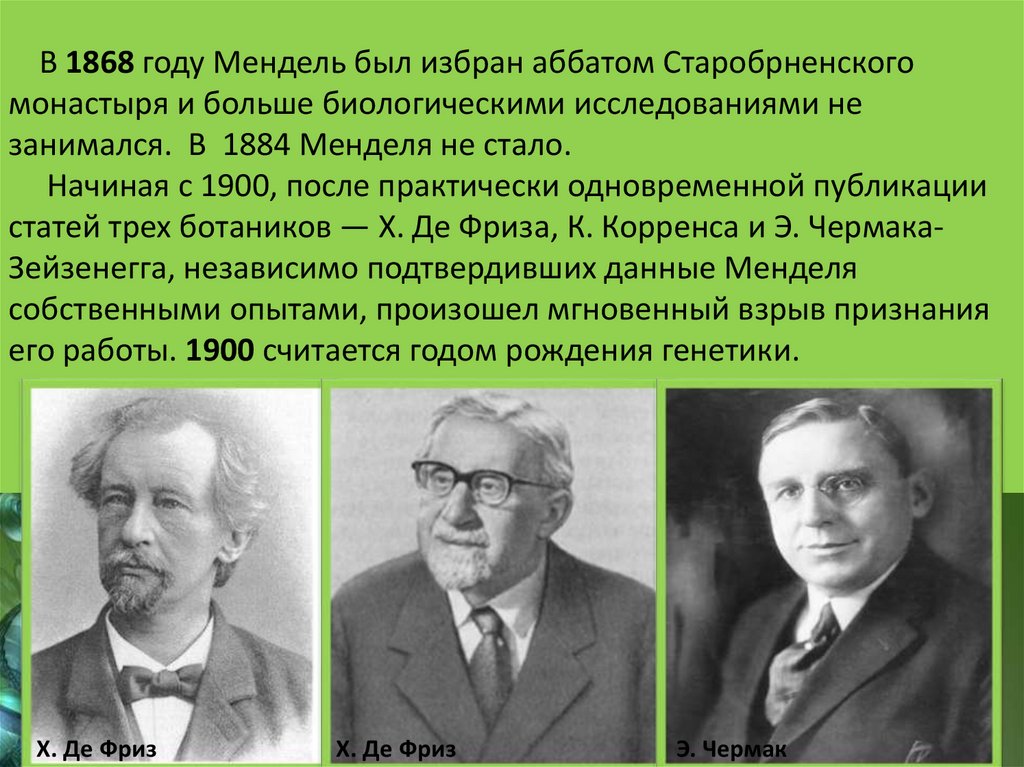 В 1868 году Мендель был избран аббатом Старобрненского монастыря и больше биологическими исследованиями не занимался. В 1884 Менделя не стало.

Начиная с 1900, после практически одновременной публикации статей трех ботаников — Х. Де Фриза, К. Корренса и Э. Чермака-Зейзенегга, независимо подтвердивших данные Менделя собственными опытами, произошел мгновенный взрыв признания его работы. 1900 считается годом рождения генетики.

Х. Де Фриз

Х. Де Фриз

Э. Чермак